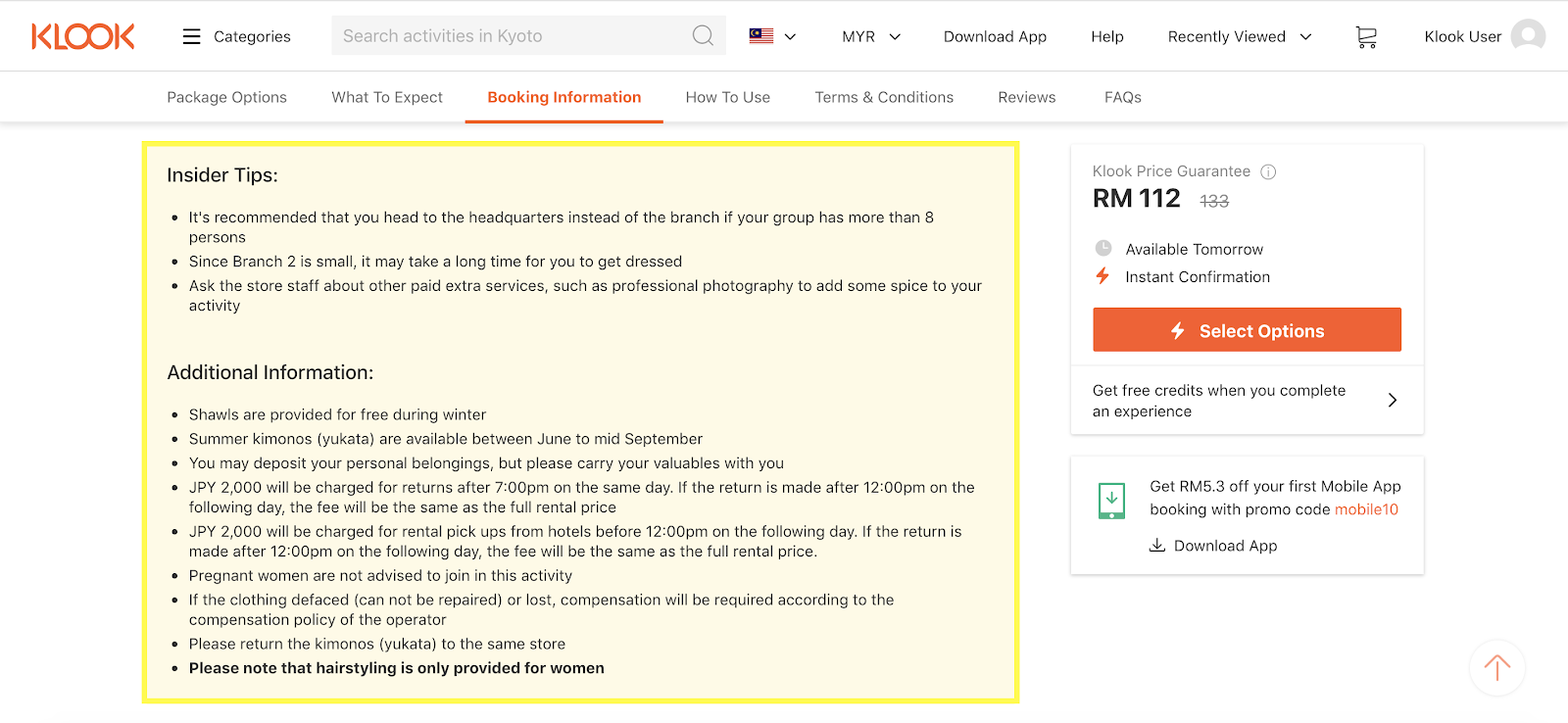 KLOOK Categories Search activities in Kyoto MYR Download App Help Recently Viewed Klook User

Package Options What To Expect Booking Information How To Use Terms & Conditions Reviews FAQs

Insider Tips:

- It's recommended that you head to the headquarters instead of the branch if your group has more than 8 persons
- Since Branch 2 is small, it may take a long time for you to get dressed
- Ask the store staff about other paid extra services, such as professional photography to add some spice to your activity

Additional Information:

- Shawls are provided for free during winter
- Summer kimonos (yukata) are available between June to mid September
- You may deposit your personal belongings, but please carry your valuables with you
- JPY 2,000 will be charged for returns after 7:00pm on the same day. If the return is made after 12:00pm on the following day, the fee will be the same as the full rental price
- JPY 2,000 will be charged for rental pick ups from hotels before 12:00pm on the following day. If the return is made after 12:00pm on the following day, the fee will be the same as the full rental price.
- Pregnant women are not advised to join in this activity
- If the clothing defaced (can not be repaired) or lost, compensation will be required according to the compensation policy of the operator
- Please return the kimonos (yukata) to the same store
- Please note that hairstyling is only provided for women

Klook Price Guarantee
RM 112 133
Available Tomorrow
Instant Confirmation
Select Options
Get free credits when you complete an experience

Get RM5.3 off your first Mobile App booking with promo code mobile10
Download App